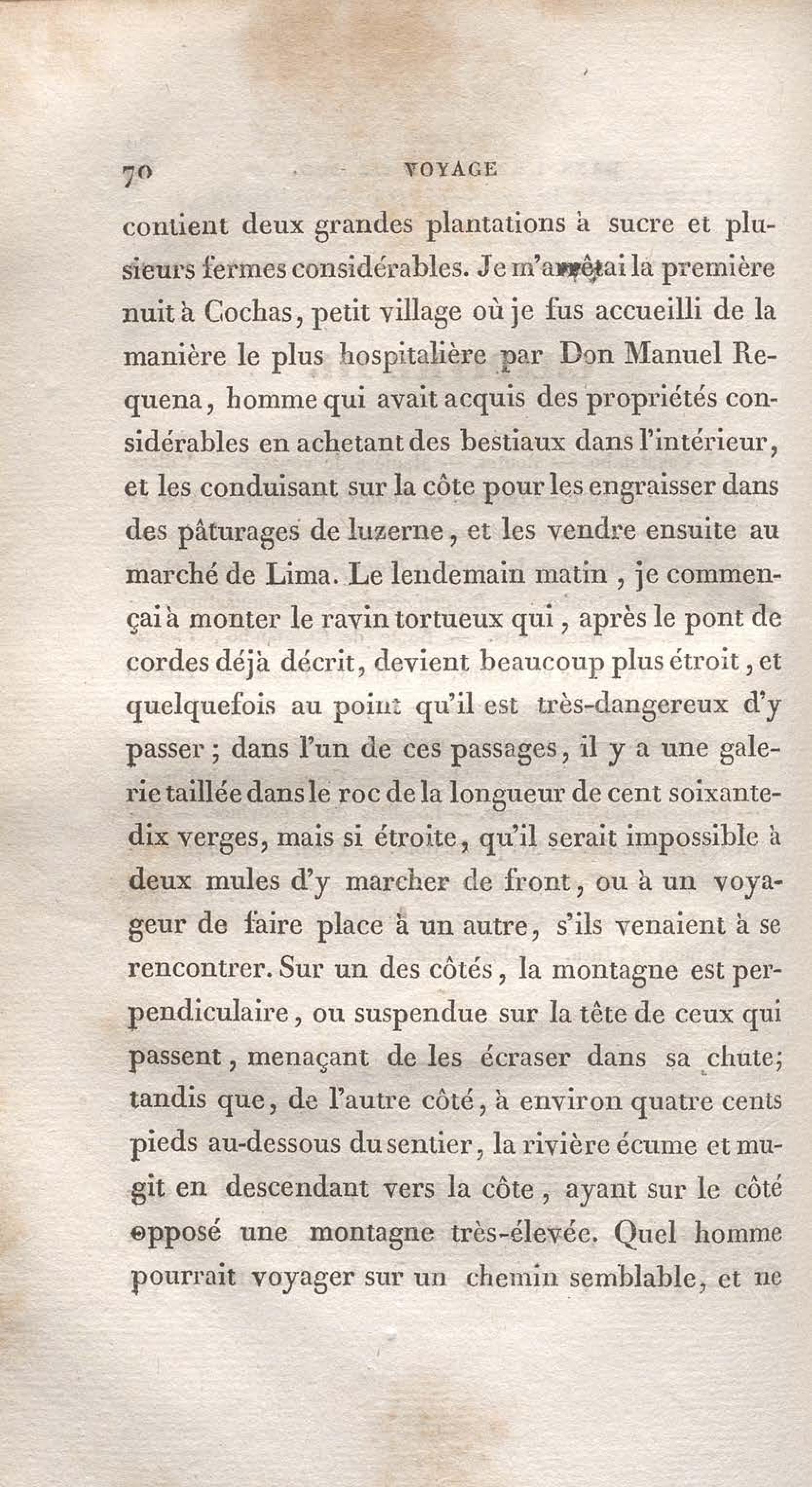 70 VOYAGE

contient deux grandes plantations à sucre et plusieurs fermes considérables. Je m'arrêtai la première nuit à Cochas, petit village où je fus accueilli de la manière le plus hospitalière par Don Manuel Requena, homme qui avait acquis des propriétés considérables en achetant des bestiaux dans l'intérieur, et les conduisant sur la côte pour les engraisser dans des pâturages de luzerne, et les vendre ensuite au marché de Lima. Le lendemain matin, je commençai à monter le ravin tortueux qui, après le pont de cordes déjà décrit, devient beaucoup plus étroit, et quelquefois au point qu'il est très-dangereux d'y passer; dans l'un de ces passages, il y a une galerie taillée dans le roc de la longueur de cent soixante-dix verges, mais si étroite, qu'il serait impossible à deux mules d'y marcher de front, ou à un voyageur de faire place à un autre, s'ils venaient à se rencontrer. Sur un des côtés, la montagne est perpendiculaire, ou suspendue sur la tête de ceux qui passent, menaçant de les écraser dans sa chute; tandis que, de l'autre côté, à environ quatre cents pieds au-dessous du sentier, la rivière écume et mugit en descendant vers la côte, ayant sur le côté opposé une montagne très-élevée. Quel homme pourrait voyager sur un chemin semblable, et ne